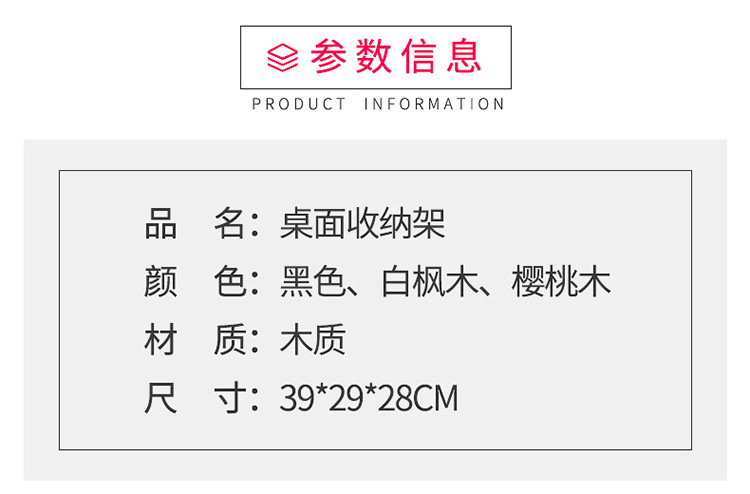 参数信息
PRODUCT INFORMATION

品 名：桌面收纳架
颜 色：黑色、白枫木、樱桃木
材 质：木质
尺 寸：39*29*28CM